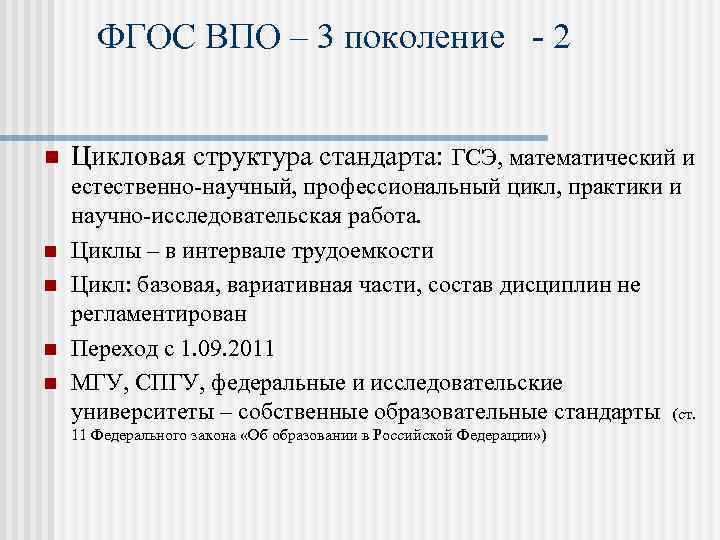 ФГОС ВПО – 3 поколение - 2

Цикловая структура стандарта: ГСЭ, математический и естественно-научный, профессиональный цикл, практики и научно-исследовательская работа.

Циклы – в интервале трудоемкости

Цикл: базовая, вариативная части, состав дисциплин не регламентирован

Переход с 1.09.2011

МГУ, СПГУ, федеральные и исследовательские университеты – собственные образовательные стандарты (ст. 11 Федерального закона «Об образовании в Российской Федерации»)